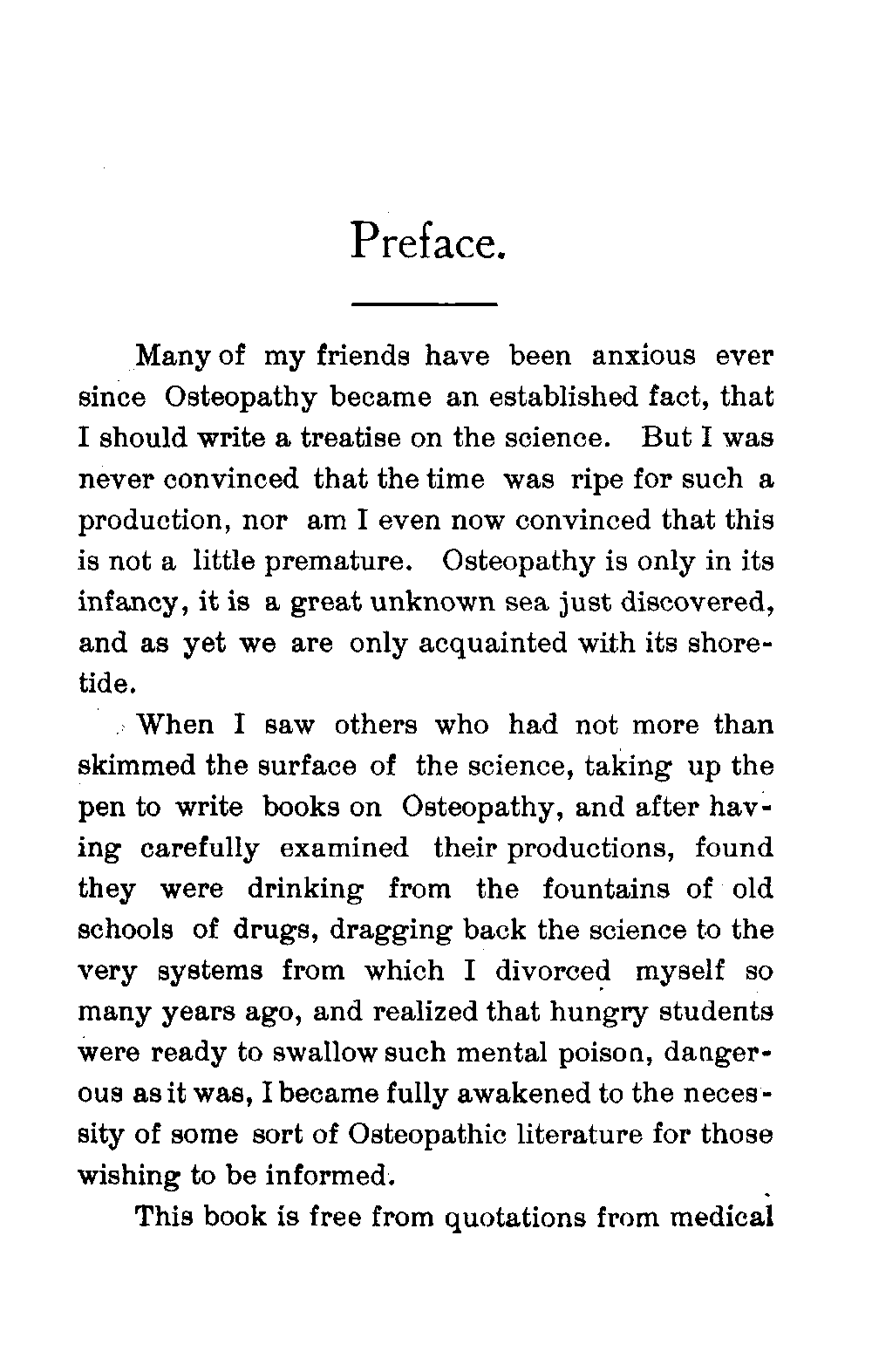 Preface.

Many of my friends have been anxious ever since Osteopathy became an established fact, that I should write a treatise on the science. But I was never convinced that the time was ripe for such a production, nor am I even now convinced that this is not a little premature. Osteopathy is only in its infancy, it is a great unknown sea just discovered, and as yet we are only acquainted with its shoretide.

When I saw others who had not more than skimmed the surface of the science, taking up the pen to write books on Osteopathy, and after having carefully examined their productions, found they were drinking from the fountains of old schools of drugs, dragging back the science to the very systems from which I divorced myself so many years ago, and realized that hungry students were ready to swallow such mental poison, dangerous as it was, I became fully awakened to the necessity of some sort of Osteopathic literature for those wishing to be informed.

This book is free from quotations from medical